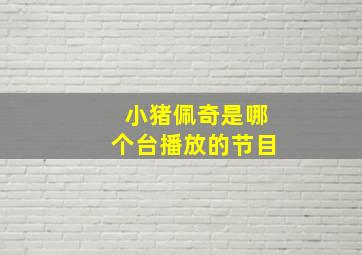 小猪佩奇是哪个台播放的节目